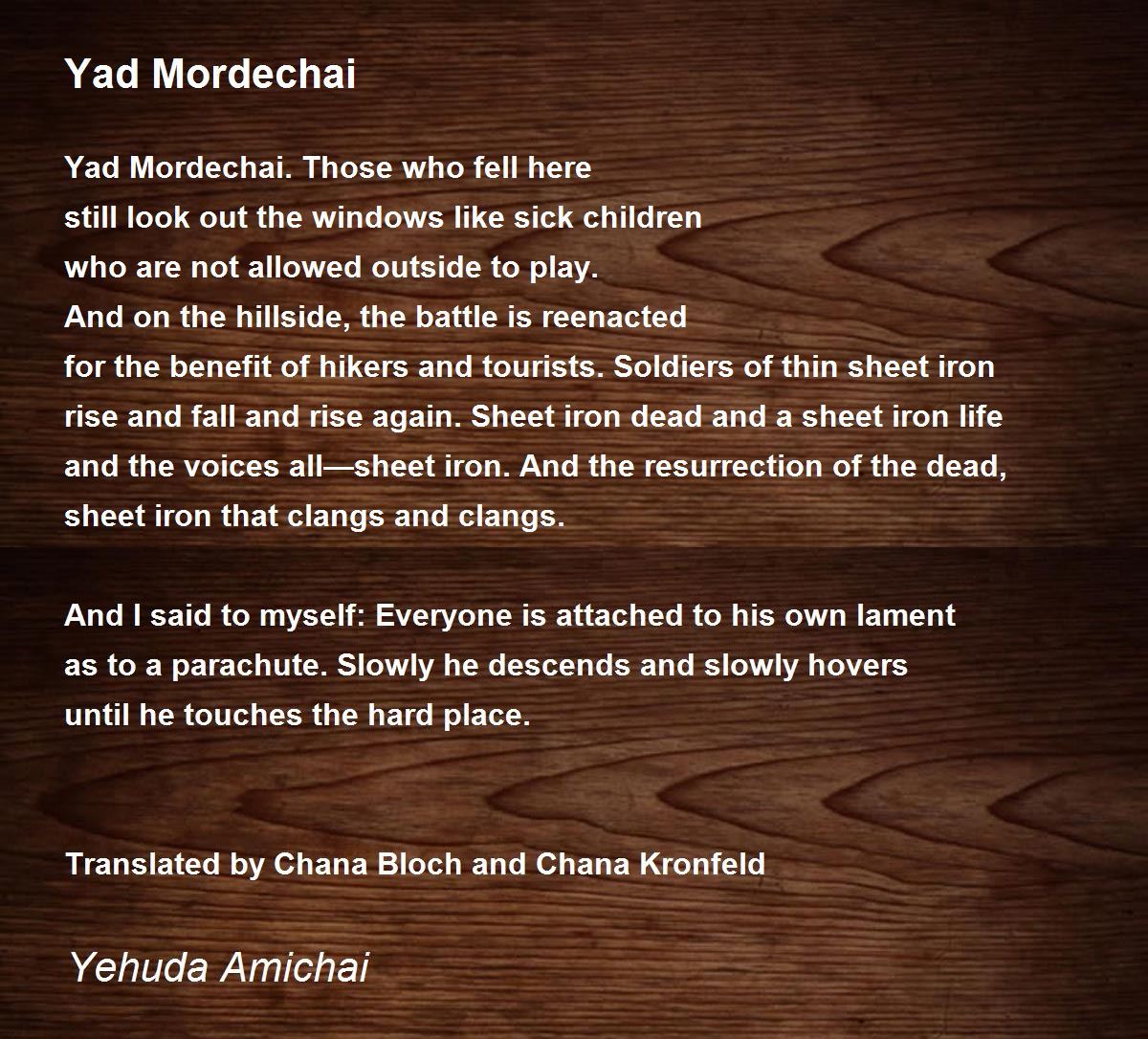 Yad Mordechai

Yad Mordechai. Those who fell here
still look out the windows like sick children
who are not allowed outside to play.
And on the hillside, the battle is reenacted
for the benefit of hikers and tourists. Soldiers of thin sheet iron
rise and fall and rise again. Sheet iron dead and a sheet iron life
and the voices all—sheet iron. And the resurrection of the dead,
sheet iron that clangs and clangs.

And I said to myself: Everyone is attached to his own lament
as to a parachute. Slowly he descends and slowly hovers
until he touches the hard place.

Translated by Chana Bloch and Chana Kronfeld

Yehuda Amichai